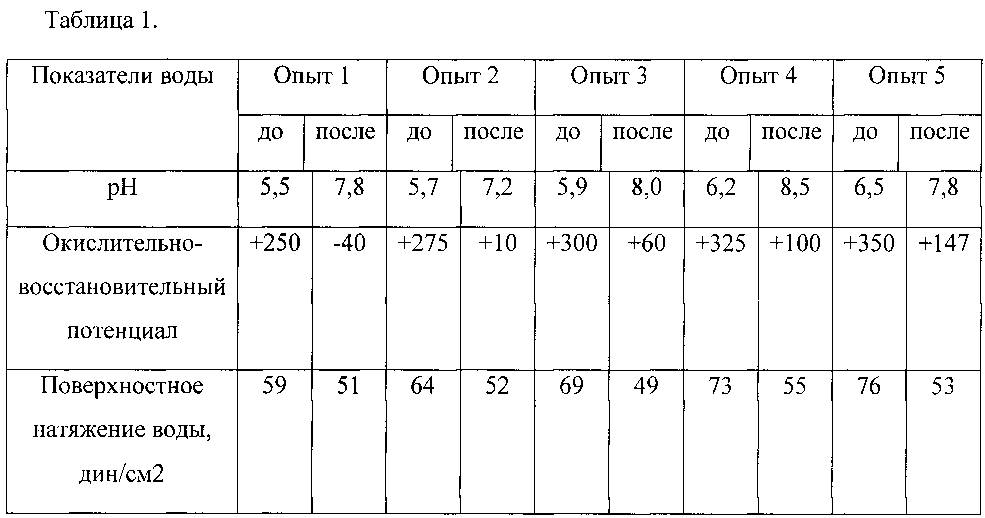 Таблица 1.

| Показатели воды | Опыт 1 | | Опыт 2 | | Опыт 3 | | Опыт 4 | | Опыт 5 | |
|---|---|---|---|---|---|---|---|---|---|---|
| | до | после | до | после | до | после | до | после | до | после |
| pH | 5,5 | 7,8 | 5,7 | 7,2 | 5,9 | 8,0 | 6,2 | 8,5 | 6,5 | 7,8 |
| Окислительно-восстановительный потенциал | +250 | -40 | +275 | +10 | +300 | +60 | +325 | +100 | +350 | +147 |
| Поверхностное натяжение воды, дин/см2 | 59 | 51 | 64 | 52 | 69 | 49 | 73 | 55 | 76 | 53 |